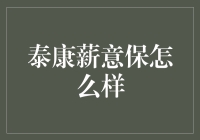 泰康薪意保怎么样